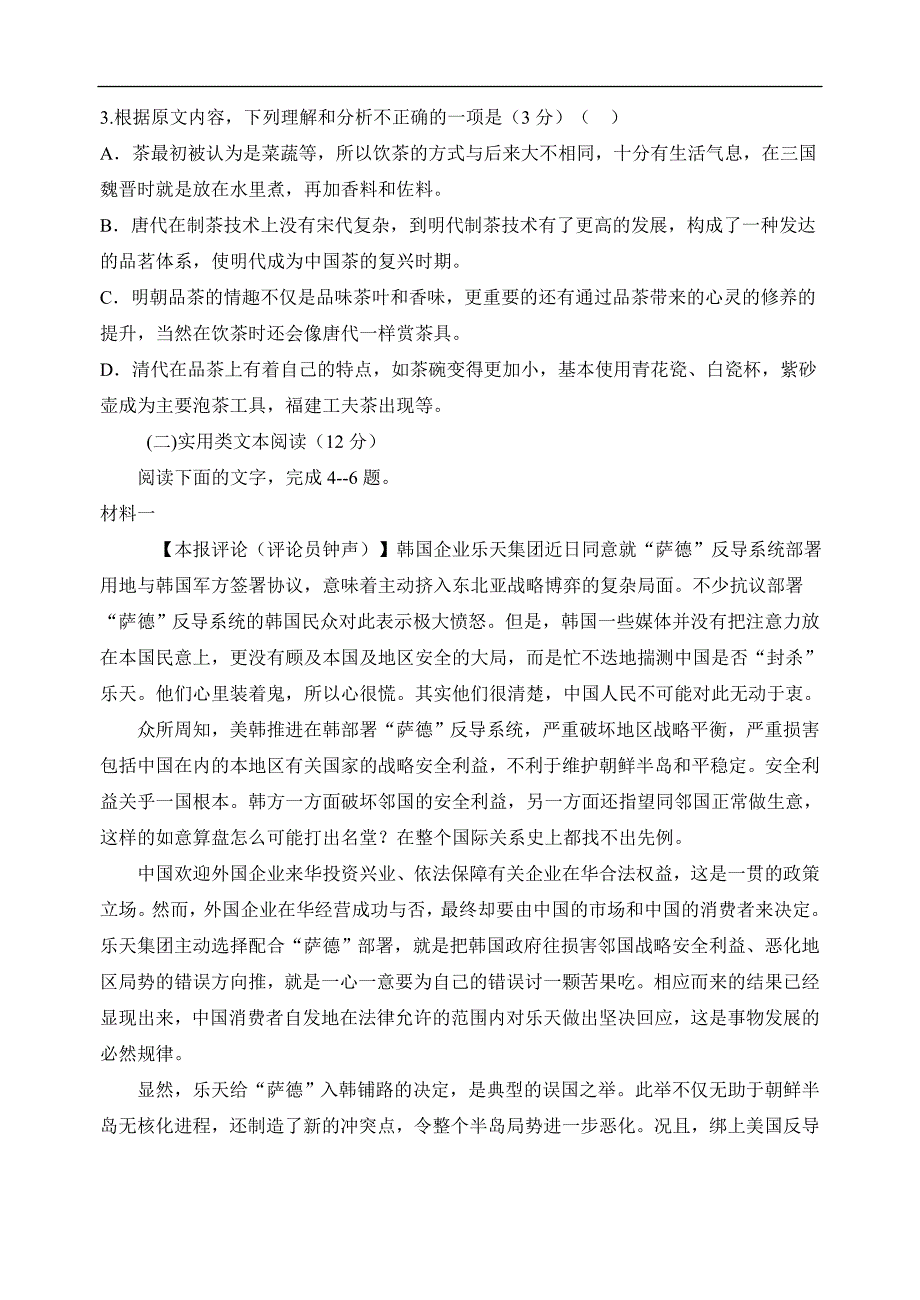 3.根据原文内容，下列理解和分析不正确的一项是（3 分）（　）

A．茶最初被认为是菜蔬等，所以饮茶的方式与后来大不相同，十分有生活气息，在三国魏晋时就是放在水里煮，再加香料和佐料。

B．唐代在制茶技术上没有宋代复杂，到明代制茶技术有了更高的发展，构成了一种发达的品茗体系，使明代成为中国茶的复兴时期。

C．明朝品茶的情趣不仅是品味茶叶和香味，更重要的还有通过品茶带来的心灵的修养的提升，当然在饮茶时还会像唐代一样赏茶具。

D．清代在品茶上有着自己的特点，如茶碗变得更加小，基本使用青花瓷、白瓷杯，紫砂壶成为主要泡茶工具，福建工夫茶出现等。

(二)实用类文本阅读（12 分）

阅读下面的文字，完成 4--6 题。

材料一

【本报评论（评论员钟声）】韩国企业乐天集团近日同意就“萨德”反导系统部署用地与韩国军方签署协议，意味着主动挤入东北亚战略博弈的复杂局面。不少抗议部署“萨德”反导系统的韩国民众对此表示极大愤怒。但是，韩国一些媒体并没有把注意力放在本国民意上，更没有顾及本国及地区安全的大局，而是忙不迭地揣测中国是否“封杀”乐天。他们心里装着鬼，所以心很慌。其实他们很清楚，中国人民不可能对此无动于衷。

众所周知，美韩推进在韩部署“萨德”反导系统，严重破坏地区战略平衡，严重损害包括中国在内的本地区有关国家的战略安全利益，不利于维护朝鲜半岛和平稳定。安全利益关乎一国根本。韩方一方面破坏邻国的安全利益，另一方面还指望同邻国正常做生意，这样的如意算盘怎么可能打出名堂？在整个国际关系史上都找不出先例。

中国欢迎外国企业来华投资兴业、依法保障有关企业在华合法权益，这是一贯的政策立场。然而，外国企业在华经营成功与否，最终却要由中国的市场和中国的消费者来决定。乐天集团主动选择配合“萨德”部署，就是把韩国政府往损害邻国战略安全利益、恶化地区局势的错误方向推，就是一心一意要为自己的错误讨一颗苦果吃。相应而来的结果已经显现出来，中国消费者自发地在法律允许的范围内对乐天做出坚决回应，这是事物发展的必然规律。

显然，乐天给“萨德”入韩铺路的决定，是典型的误国之举。此举不仅无助于朝鲜半岛无核化进程，还制造了新的冲突点，令整个半岛局势进一步恶化。况且，绑上美国反导